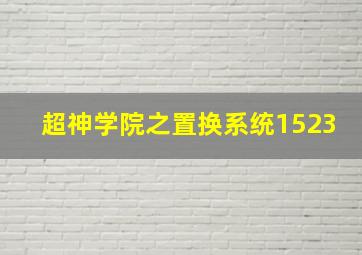 超神学院之置换系统1523